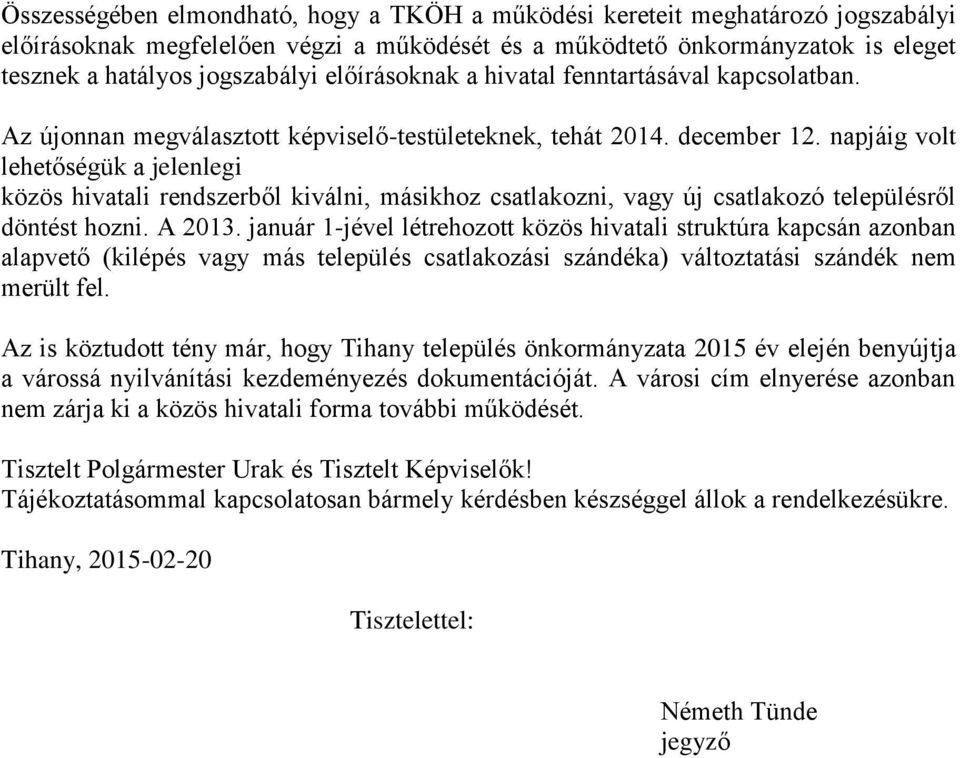 Összességében elmondható, hogy a TKÖH a működési kereteit meghatározó jogszabályi előírásoknak megfelelően végzi a működését és a működtető önkormányzatok is eleget tesznek a hatályos jogszabályi előírásoknak a hivatal fenntartásával kapcsolatban.

Az újonnan megválasztott képviselő-testületeknek, tehát 2014. december 12. napjáig volt lehetőségük a jelenlegi közös hivatali rendszerből kiválni, másikhoz csatlakozni, vagy új csatlakozó településről döntést hozni. A 2013. január 1-jével létrehozott közös hivatali struktúra kapcsán azonban alapvető (kilépés vagy más település csatlakozási szándéka) változtatási szándék nem merült fel.

Az is köztudott tény már, hogy Tihany település önkormányzata 2015 év elején benyújtja a várossá nyilvánítási kezdeményezés dokumentációját. A városi cím elnyerése azonban nem zárja ki a közös hivatali forma további működését.

Tisztelt Polgármester Urak és Tisztelt Képviselők!
Tájékoztatásommal kapcsolatosan bármely kérdésben készséggel állok a rendelkezésükre.

Tihany, 2015-02-20

Tisztelettel:

Németh Tünde
jegyző